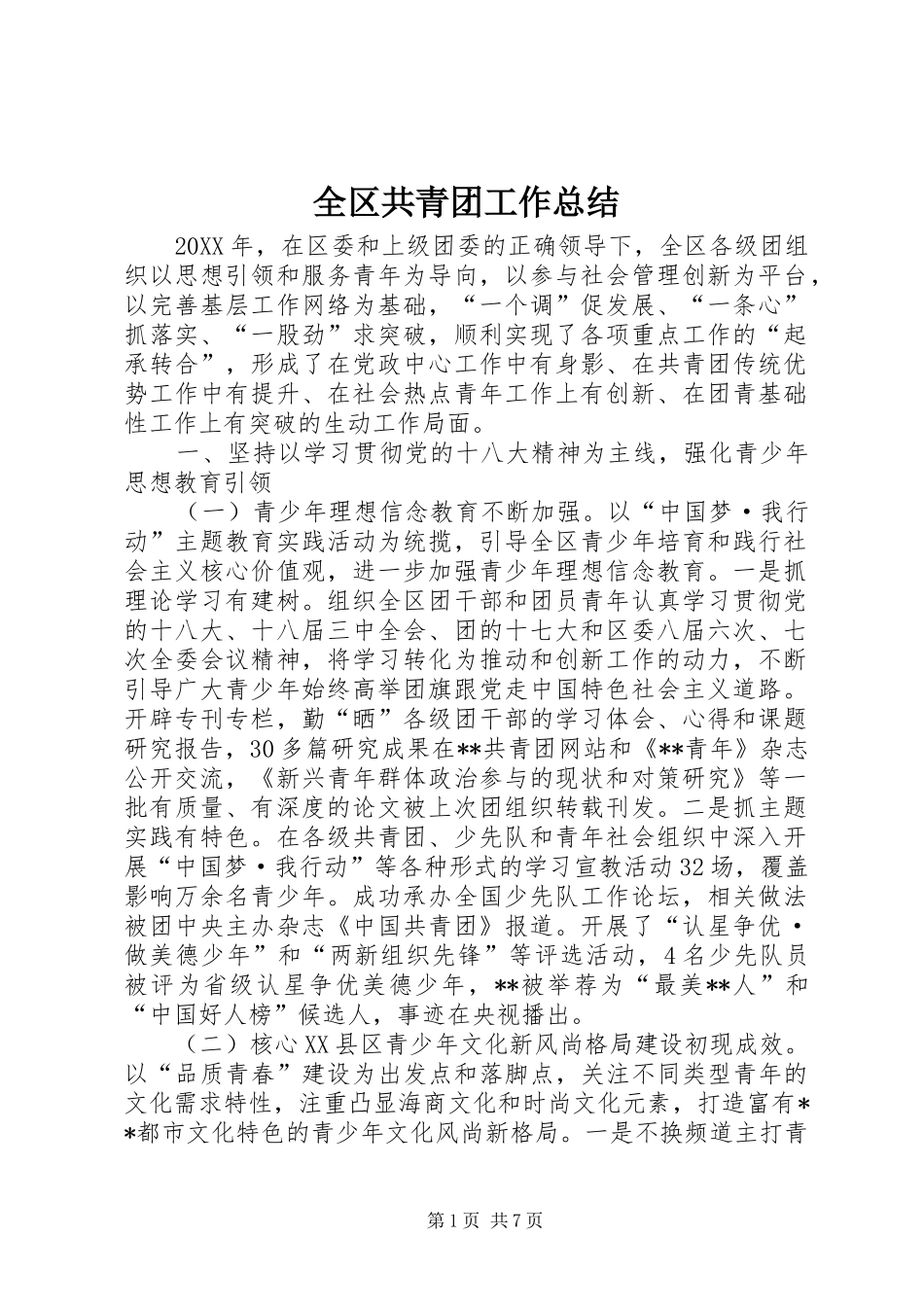 全区共青团工作总结

20XX年，在区委和上级团委的正确领导下，全区各级团组织以思想引领和服务青年为导向，以参与社会管理创新为平台，以完善基层工作网络为基础，“一个调”促发展、“一条心”抓落实、“一股劲”求突破，顺利实现了各项重点工作的“起承转合”，形成了在党政中心工作中有身影、在共青团传统优势工作中有提升、在社会热点青年工作上有创新、在团青基础性工作上有突破的生动工作局面。

一、坚持以学习贯彻党的十八大精神为主线，强化青少年思想教育引领

（一）青少年理想信念教育不断加强。以“中国梦·我行动”主题教育实践活动为统揽，引导全区青少年培育和践行社会主义核心价值观，进一步加强青少年理想信念教育。一是抓理论学习有建树。组织全区团干部和团员青年认真学习贯彻党的十八大、十八届三中全会、团的十七大和区委八届六次、七次全委会议精神，将学习转化为推动和创新工作的动力，不断引导广大青少年始终高举团旗跟党走中国特色社会主义道路。开辟专刊专栏，勤“晒”各级团干部的学习体会、心得和课题研究报告，30多篇研究成果在**共青团网站和《**青年》杂志公开交流，《新兴青年群体政治参与的现状和对策研究》等一批有质量、有深度的论文被上次团组织转载刊发。二是抓主题实践有特色。在各级共青团、少先队和青年社会组织中深入开展“中国梦·我行动”等各种形式的学习宣教活动32场，覆盖影响万余名青少年。成功承办全国少先队工作论坛，相关做法被团中央主办杂志《中国共青团》报道。开展了“认星争优·做美德少年”和“两新组织先锋”等评选活动，4名少先队员被评为省级认星争优美德少年，**被举荐为“最美**人”和“中国好人榜”候选人，事迹在央视播出。

（二）核心XX县区青少年文化新风尚格局建设初现成效。以“品质青春”建设为出发点和落脚点，关注不同类型青年的文化需求特性，注重凸显海商文化和时尚文化元素，打造富有**都市文化特色的青少年文化风尚新格局。一是不换频道主打青

第1页 共7页